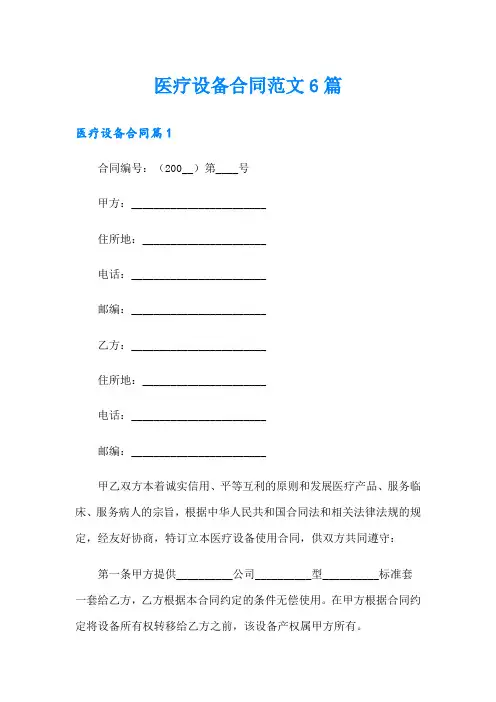 医疗设备合同范文6篇

医疗设备合同篇1

合同编号：（200__）第____号

甲方：________________________

住所地：______________________

电话：________________________

邮编：________________________

乙方：________________________

住所地：______________________

电话：________________________

邮编：________________________

甲乙双方本着诚实信用、平等互利的原则和发展医疗产品、服务临床、服务病人的宗旨，根据中华人民共和国合同法和相关法律法规的规定，经友好协商，特订立本医疗设备使用合同，供双方共同遵守：

第一条甲方提供__________公司__________型__________标准套一套给乙方，乙方根据本合同约定的条件无偿使用。在甲方根据合同约定将设备所有权转移给乙方之前，该设备产权属甲方所有。